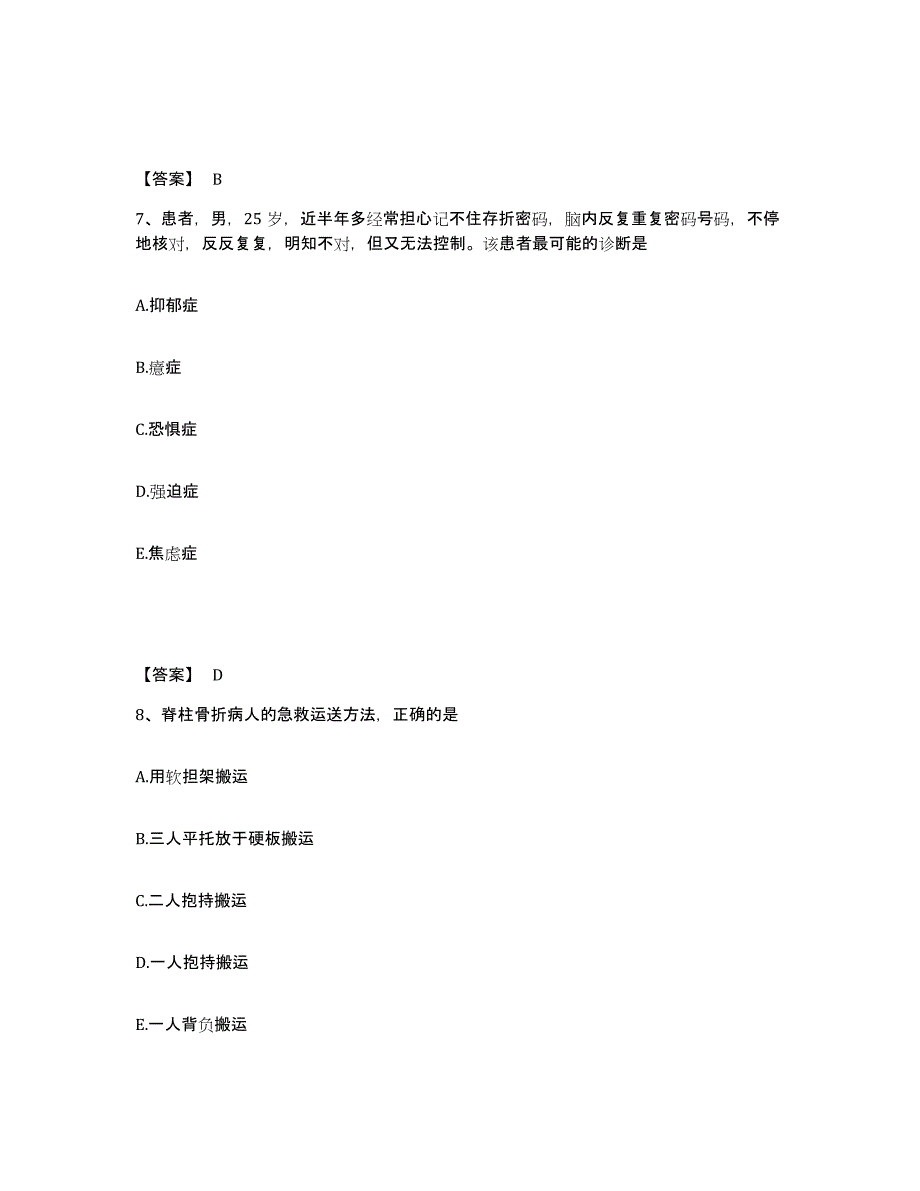 【答案】 B

7、患者，男，25 岁，近半年多经常担心记不住存折密码，脑内反复重复密码号码，不停地核对，反反复复，明知不对，但又无法控制。该患者最可能的诊断是

A.抑郁症

B.癔症

C.恐惧症

D.强迫症

E.焦虑症

【答案】 D

8、脊柱骨折病人的急救运送方法，正确的是

A.用软担架搬运

B.三人平托放于硬板搬运

C.二人抱持搬运

D.一人抱持搬运

E.一人背负搬运